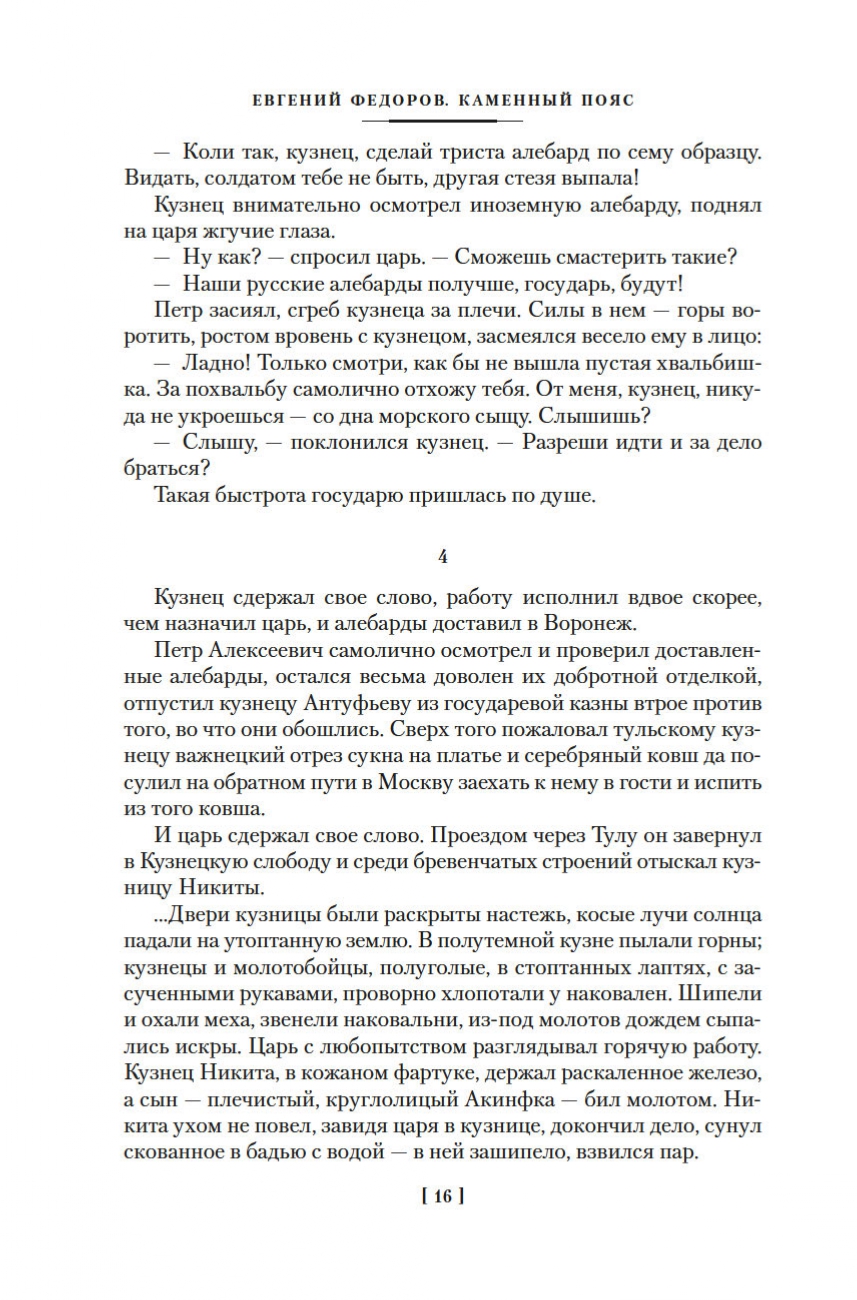 ЕВГЕНИЙ ФЕДОРОВ. КАМЕННЫЙ ПОЯС

— Коли так, кузнец, сделай триста алебард по сему образцу. Видать, солдатом тебе не быть, другая стезя выпала!

Кузнец внимательно осмотрел иноземную алебарду, поднял на царя жгучие глаза.

— Ну как? — спросил царь. — Сможешь смастерить такие?

— Наши русские алебарды получше, государь, будут!

Петр засиял, сгреб кузнеца за плечи. Силы в нем — горы воротить, ростом вровень с кузнецом, засмеялся весело ему в лицо:

— Ладно! Только смотри, как бы не вышла пустая хвальбишка. За похвальбу самолично отхожу тебя. От меня, кузнец, никуда не укроешься — со дна морского сыщу. Слышишь?

— Слышу, — поклонился кузнец. — Разреши идти и за дело браться?

Такая быстрота государю пришлась по душе.

4

Кузнец сдержал свое слово, работу исполнил вдвое скорее, чем назначил царь, и алебарды доставил в Воронеж.

Петр Алексеевич самолично осмотрел и проверил доставленные алебарды, остался весьма доволен их добротной отделкой, отпустил кузнецу Антуфьеву из государевой казны втрое против того, во что они обошлись. Сверх того пожаловал тульскому кузнецу важнецкий отрез сукна на платье и серебряный ковш да посулил на обратном пути в Москву заехать к нему в гости и испить из того ковша.

И царь сдержал свое слово. Проездом через Тулу он завернул в Кузнецкую слободу и среди бревенчатых строений отыскал кузницу Никиты.

...Двери кузницы были раскрыты настежь, косые лучи солнца падали на утоптанную землю. В полутемной кузне пылали горны; кузнецы и молотобойцы, полуголые, в стоптанных лаптях, с засученными рукавами, проворно хлопотали у наковален. Шипели и охали меха, звенели наковальни, из-под молотов дождем сыпались искры. Царь с любопытством разглядывал горячую работу. Кузнец Никита, в кожаном фартуке, держал раскаленное железо, а сын — плечистый, круглолицый Акинфка — бил молотом. Никита ухом не повел, завидя царя в кузнице, докончил дело, сунул скованное в бадью с водой — в ней зашипело, взвился пар.

[ 16 ]